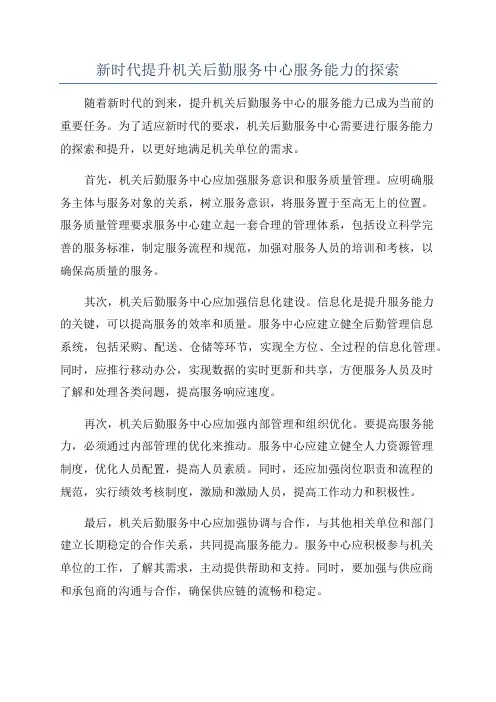 新时代提升机关后勤服务中心服务能力的探索

随着新时代的到来，提升机关后勤服务中心的服务能力已成为当前的重要任务。为了适应新时代的要求，机关后勤服务中心需要进行服务能力的探索和提升，以更好地满足机关单位的需求。

首先，机关后勤服务中心应加强服务意识和服务质量管理。应明确服务主体与服务对象的关系，树立服务意识，将服务置于至高无上的位置。服务质量管理要求服务中心建立起一套合理的管理体系，包括设立科学完善的服务标准，制定服务流程和规范，加强对服务人员的培训和考核，以确保高质量的服务。

其次，机关后勤服务中心应加强信息化建设。信息化是提升服务能力的关键，可以提高服务的效率和质量。服务中心应建立健全后勤管理信息系统，包括采购、配送、仓储等环节，实现全方位、全过程的信息化管理。同时，应推行移动办公，实现数据的实时更新和共享，方便服务人员及时了解和处理各类问题，提高服务响应速度。

再次，机关后勤服务中心应加强内部管理和组织优化。要提高服务能力，必须通过内部管理的优化来推动。服务中心应建立健全人力资源管理制度，优化人员配置，提高人员素质。同时，还应加强岗位职责和流程的规范，实行绩效考核制度，激励和激励人员，提高工作动力和积极性。

最后，机关后勤服务中心应加强协调与合作，与其他相关单位和部门建立长期稳定的合作关系，共同提高服务能力。服务中心应积极参与机关单位的工作，了解其需求，主动提供帮助和支持。同时，要加强与供应商和承包商的沟通与合作，确保供应链的流畅和稳定。